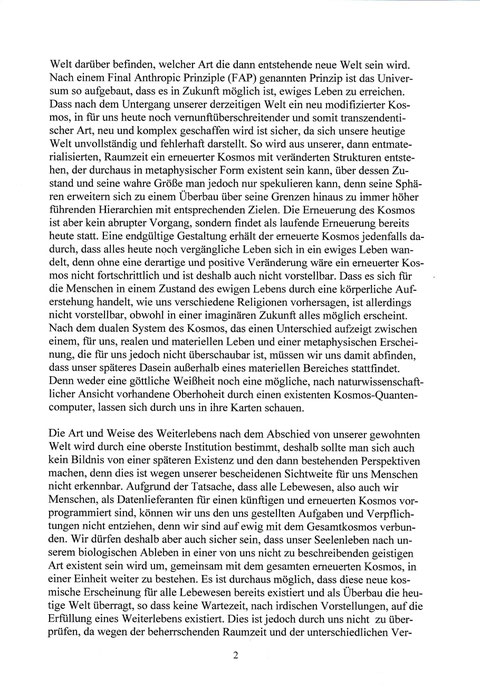 Welt darüber befinden, welcher Art die dann entstehende neue Welt sein wird. Nach einem Final Anthropic Prinziple (FAP) genannten Prinzip ist das Universum so aufgebaut, dass es in Zukunft möglich ist, ewiges Leben zu erreichen. Dass nach dem Untergang unserer derzeitigen Welt ein neu modifizierter Kosmos, in für uns heute noch vernunftüberschreitender und somit transzendentischer Art, neu und komplex geschaffen wird ist sicher, da sich unsere heutige Welt unvollständig und fehlerhaft darstellt. So wird aus unserer, dann entmaterialisierten, Raumzeit ein erneuerter Kosmos mit veränderten Strukturen entstehen, der durchaus in metaphysischer Form existent sein kann, über dessen Zustand und seine wahre Größe man jedoch nur spekulieren kann, denn seine Sphären erweitern sich zu einem Überbau über seine Grenzen hinaus zu immer höher führenden Hierarchien mit entsprechenden Zielen. Die Erneuerung des Kosmos ist aber kein abrupter Vorgang, sondern findet als laufende Erneuerung bereits heute statt. Eine endgültige Gestaltung erhält der erneuerte Kosmos jedenfalls dadurch, dass alles heute noch vergängliche Leben sich in ein ewiges Leben wandelt, denn ohne eine derartige und positive Veränderung wäre ein erneuerter Kosmos nicht fortschrittlich und ist deshalb auch nicht vorstellbar. Dass es sich für die Menschen in einem Zustand des ewigen Lebens durch eine körperliche Auferstehung handelt, wie uns verschiedene Religionen vorhersagen, ist allerdings nicht vorstellbar, obwohl in einer imaginären Zukunft alles möglich erscheint. Nach dem dualen System des Kosmos, das einen Unterschied aufzeigt zwischen einem, für uns, realen und materiellen Leben und einer metaphysischen Erscheinung, die für uns jedoch nicht überschaubar ist, müssen wir uns damit abfinden, dass unser späteres Dasein außerhalb eines materiellen Bereiches stattfindet. Denn weder eine göttliche Weißheit noch eine mögliche, nach naturwissenschaftlicher Ansicht vorhandene Oberhoheit durch einen existenten Kosmos-Quantencomputer, lassen sich durch uns in ihre Karten schauen.

Die Art und Weise des Weiterlebens nach dem Abschied von unserer gewohnten Welt wird durch eine oberste Institution bestimmt, deshalb sollte man sich auch kein Bildnis von einer späteren Existenz und den dann bestehenden Perspektiven machen, denn dies ist wegen unserer bescheidenen Sichtweite für uns Menschen nicht erkennbar. Aufgrund der Tatsache, dass alle Lebewesen, also auch wir Menschen, als Datenlieferanten für einen künftigen und erneuerten Kosmos vorprogrammiert sind, können wir uns den uns gestellten Aufgaben und Verpflichtungen nicht entziehen, denn wir sind auf ewig mit dem Gesamtkosmos verbunden. Wir dürfen deshalb aber auch sicher sein, dass unser Seelenleben nach unserem biologischen Ableben in einer von uns nicht zu beschreibenden geistigen Art existent sein wird um, gemeinsam mit dem gesamten erneuerten Kosmos, in einer Einheit weiter zu bestehen. Es ist durchaus möglich, dass diese neue kosmische Erscheinung für alle Lebewesen bereits existiert und als Überbau die heutige Welt überragt, so dass keine Wartezeit, nach irdischen Vorstellungen, auf die Erfüllung eines Weiterlebens existiert. Dies ist jedoch durch uns nicht zu überprüfen, da wegen der beherrschenden Raumzeit und der unterschiedlichen Ver-

2